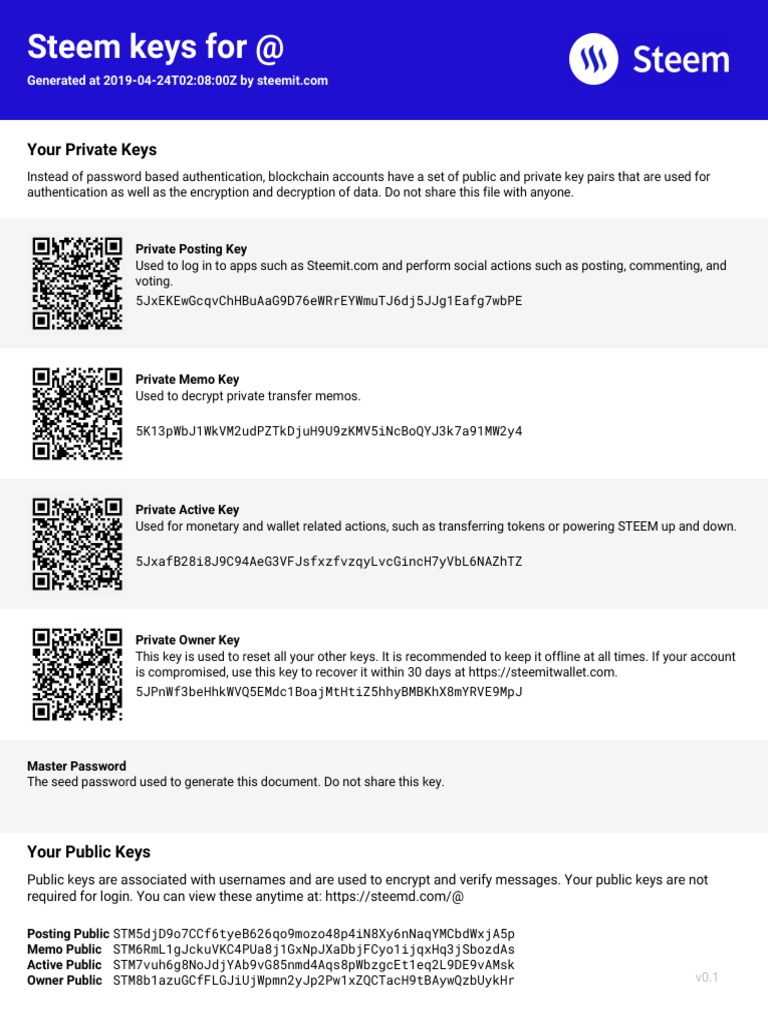 Steem keys for @

Generated at 2019-04-24T02:08:00Z by steemit.com

Steem

Your Private Keys

Instead of password based authentication, blockchain accounts have a set of public and private key pairs that are used for authentication as well as the encryption and decryption of data. Do not share this file with anyone.

Private Posting Key
Used to log in to apps such as Steemit.com and perform social actions such as posting, commenting, and voting.
5JxEKEwGcqvChHBuAaG9D76eWRrEYWmuTJ6dj5JJg1Eafg7wbPE

Private Memo Key
Used to decrypt private transfer memos.
5K13pWbJ1WkVM2udPZTkDjuH9U9zKMV5iNcBoQYJ3k7a91MW2y4

Private Active Key
Used for monetary and wallet related actions, such as transferring tokens or powering STEEM up and down.
5JxafB28i8J9C94AeG3VFJsfxzfvzqyLvcGincH7yVbL6NAZhTZ

Private Owner Key
This key is used to reset all your other keys. It is recommended to keep it offline at all times. If your account is compromised, use this key to recover it within 30 days at https://steemitwallet.com.
5JPnWf3beHhkWVQ5EMdc1BoajMtHtiZ5hhyBMBKhX8mYRVE9MpJ

Master Password
The seed password used to generate this document. Do not share this key.

Your Public Keys

Public keys are associated with usernames and are used to encrypt and verify messages. Your public keys are not required for login. You can view these anytime at: https://steemd.com/@

Posting Public STM5djD9o7CCf6tyeB626qo9mozo48p4iN8Xy6nNaqYMCbdWxjA5p
Memo Public STM6RmL1gJckuVKC4PUa8j1GxNpJXaDbjFCyo1ijqxHq3jSbozdAs
Active Public STM7vuh6g8NoJdjYAb9vG85nmd4Aqs8pWbzgcEt1eq2L9DE9vAMsk
Owner Public STM8b1azuGCfFLGJiUjWpmn2yJp2Pw1xZQCTacH9tBAywQzbUykHr

v0.1